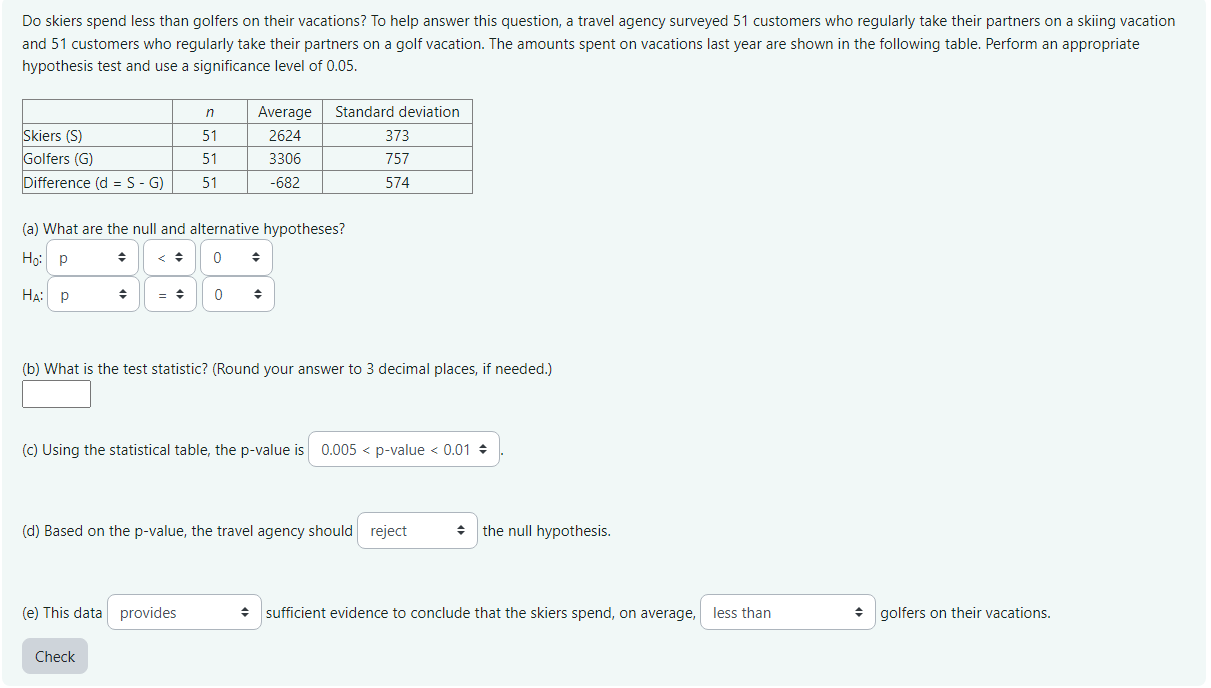 Do skiers spend less than golfers on their vacations? To help answer this question, a travel agency surveyed 51 customers who regularly take their partners on a skiing vacation and 51 customers who regularly take their partners on a golf vacation. The amounts spent on vacations last year are shown in the following table. Perform an appropriate hypothesis test and use a significance level of 0.05.

| | $n$ | Average | Standard deviation |
|---|---|---|---|
| Skiers (S) | 51 | 2624 | 373 |
| Golfers (G) | 51 | 3306 | 757 |
| Difference (d = S - G) | 51 | -682 | 574 |

(a) What are the null and alternative hypotheses?

$H_0$: p < 0

$H_A$: p = 0

(b) What is the test statistic? (Round your answer to 3 decimal places, if needed.)

(c) Using the statistical table, the p-value is 0.005 < p-value < 0.01 .

(d) Based on the p-value, the travel agency should reject the null hypothesis.

(e) This data provides sufficient evidence to conclude that the skiers spend, on average, less than golfers on their vacations.

Check